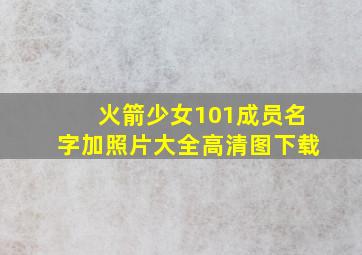 火箭少女101成员名字加照片大全高清图下载